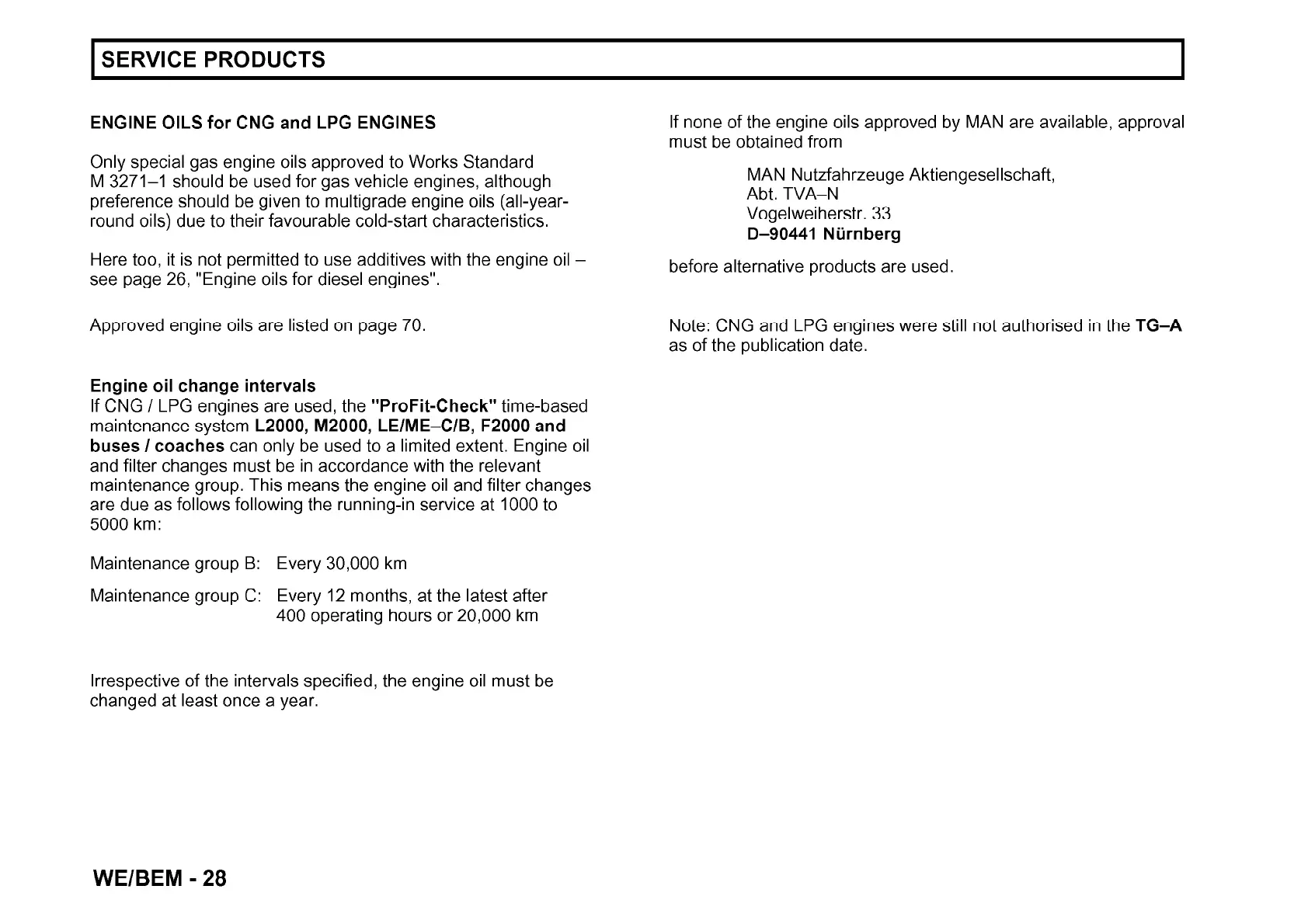 SERVICE PRODUCTS

ENGINE OILS for CNG and LPG ENGINES

Only special gas engine oils approved to Works Standard M 3271–1 should be used for gas vehicle engines, although preference should be given to multigrade engine oils (all-year-round oils) due to their favourable cold-start characteristics.

Here too, it is not permitted to use additives with the engine oil – see page 26, "Engine oils for diesel engines".

Approved engine oils are listed on page 70.

Engine oil change intervals
If CNG / LPG engines are used, the "ProFit-Check" time-based maintenance system L2000, M2000, LE/ME–C/B, F2000 and buses / coaches can only be used to a limited extent. Engine oil and filter changes must be in accordance with the relevant maintenance group. This means the engine oil and filter changes are due as follows following the running-in service at 1000 to 5000 km:

Maintenance group B: Every 30,000 km

Maintenance group C: Every 12 months, at the latest after 400 operating hours or 20,000 km

Irrespective of the intervals specified, the engine oil must be changed at least once a year.

If none of the engine oils approved by MAN are available, approval must be obtained from

MAN Nutzfahrzeuge Aktiengesellschaft,
Abt. TVA–N
Vogelweiherstr. 33
D–90441 Nürnberg

before alternative products are used.

Note: CNG and LPG engines were still not authorised in the TG–A as of the publication date.

WE/BEM - 28